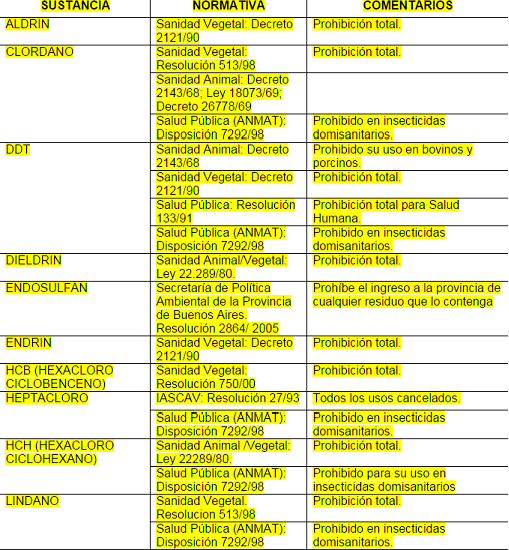 | SUSTANCIA | NORMATIVA | COMENTARIOS |
|---|---|---|
| ALDRIN | Sanidad Vegetal: Decreto 2121/90 | Prohibición total. |
| CLORDANO | Sanidad Vegetal: Resolución 513/98 | Prohibición total. |
|  | Sanidad Animal: Decreto 2143/68; Ley 18073/69; Decreto 26778/69 |  |
|  | Salud Pública (ANMAT): Disposición 7292/98 | Prohibido en insecticidas domisanitarios. |
| DDT | Sanidad Animal: Decreto 2143/68 | Prohibido su uso en bovinos y porcinos. |
|  | Sanidad Vegetal: Decreto 2121/90 | Prohibición total. |
|  | Salud Pública: Resolución 133/91 | Prohibición total para Salud Humana. |
|  | Salud Pública (ANMAT): Disposición 7292/98 | Prohibido en insecticidas domisanitarios. |
| DIELDRIN | Sanidad Animal/Vegetal: Ley 22.289/80. | Prohibición total. |
| ENDOSULFAN | Secretaría de Política Ambiental de la Provincia de Buenos Aires. Resolución 2864/ 2005 | Prohíbe el ingreso a la provincia de cualquier residuo que lo contenga |
| ENDRIN | Sanidad Vegetal: Decreto 2121/90 | Prohibición total. |
| HCB (HEXACLORO CICLOBENCENO) | Sanidad Vegetal: Resolución 750/00 | Prohibición total. |
| HEPTACLORO | IASCAV: Resolución 27/93 | Todos los usos cancelados. |
|  | Salud Pública (ANMAT): Disposición 7292/98 | Prohibido en insecticidas domisanitarios. |
| HCH (HEXACLORO CICLOHEXANO) | Sanidad Animal /Vegetal: Ley 22289/80. | Prohibición total. |
|  | Salud Pública (ANMAT): Disposición 7292/98 | Prohibido para su uso en insecticidas domisanitarios |
| LINDANO | Sanidad Vegetal. Resolucion 513/98 | Prohibición total. |
|  | Salud Pública (ANMAT): Disposición 7292/98 | Prohibido en insecticidas domisanitarios. |